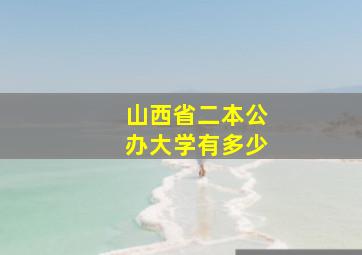 山西省二本公办大学有多少